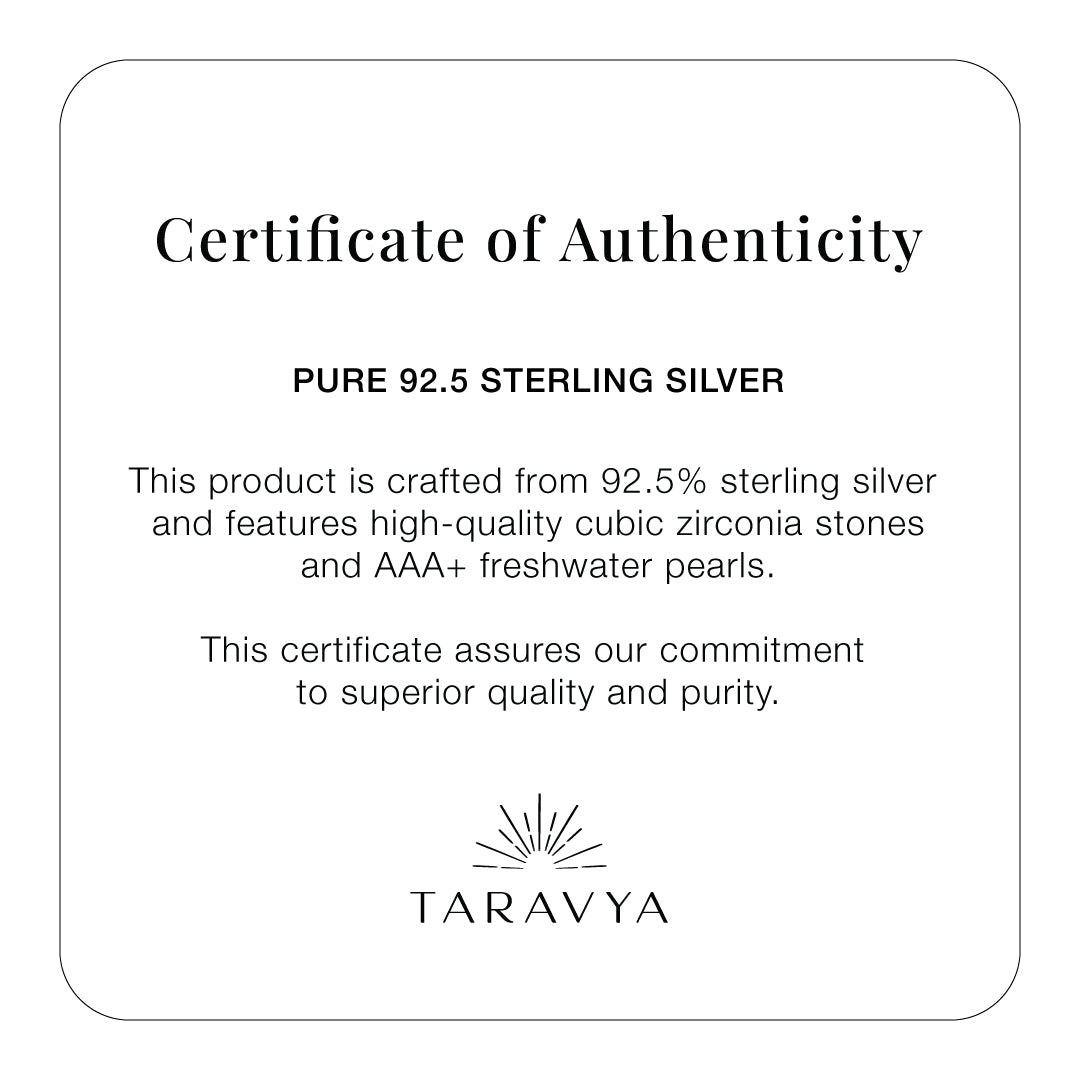 Certificate of Authenticity

PURE 92.5 STERLING SILVER

This product is crafted from 92.5% sterling silver and features high-quality cubic zirconia stones and AAA+ freshwater pearls.

This certificate assures our commitment to superior quality and purity.

TARAVYA